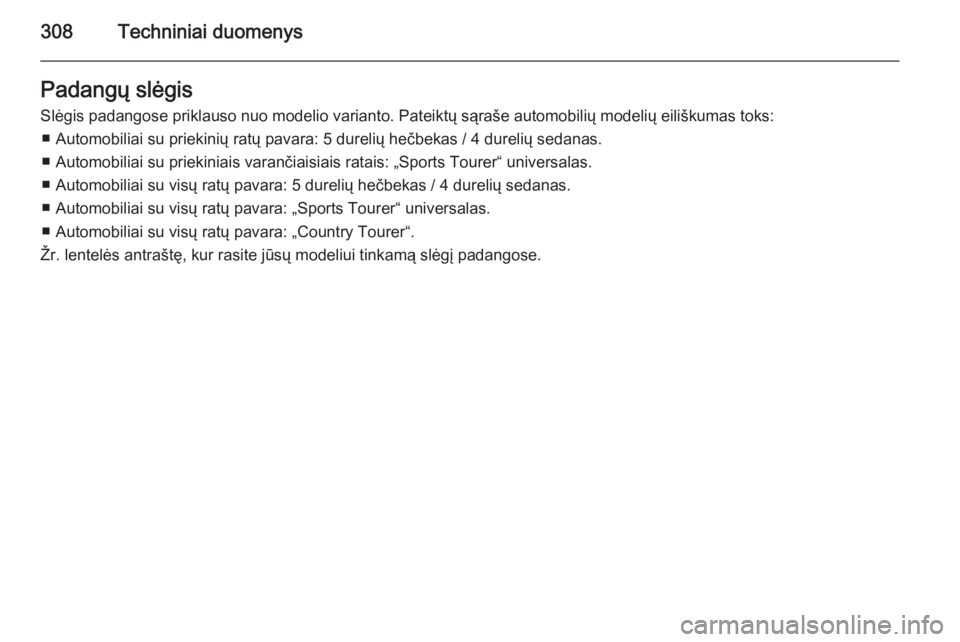 308 Techniniai duomenys

Padangų slėgis

Slėgis padangose priklauso nuo modelio varianto. Pateiktų sąraše automobilių modelių eiliškumas toks:

■ Automobiliai su priekinių ratų pavara: 5 durelių hečbekas / 4 durelių sedanas.
■ Automobiliai su priekiniais varančiaisiais ratais: „Sports Tourer“ universalas.
■ Automobiliai su visų ratų pavara: 5 durelių hečbekas / 4 durelių sedanas.
■ Automobiliai su visų ratų pavara: „Sports Tourer“ universalas.
■ Automobiliai su visų ratų pavara: „Country Tourer“.

Žr. lentelės antraštę, kur rasite jūsų modeliui tinkamą slėgį padangose.

carmanualsonline.info